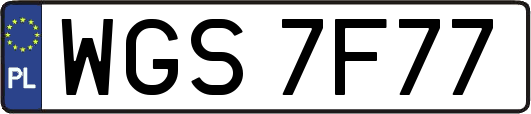 PL
WGS 7F77